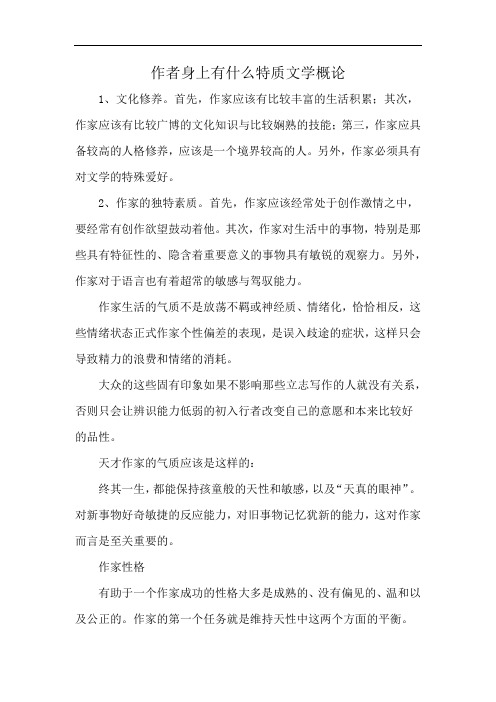 作者身上有什么特质文学概论

1、文化修养。首先，作家应该有比较丰富的生活积累；其次，作家应该有比较广博的文化知识与比较娴熟的技能；第三，作家应具备较高的人格修养，应该是一个境界较高的人。另外，作家必须具有对文学的特殊爱好。

2、作家的独特素质。首先，作家应该经常处于创作激情之中，要经常有创作欲望鼓动着他。其次，作家对生活中的事物，特别是那些具有特征性的、隐含着重要意义的事物具有敏锐的观察力。另外，作家对于语言也有着超常的敏感与驾驭能力。

作家生活的气质不是放荡不羁或神经质、情绪化，恰恰相反，这些情绪状态正式作家个性偏差的表现，是误入歧途的症状，这样只会导致精力的浪费和情绪的消耗。

大众的这些固有印象如果不影响那些立志写作的人就没有关系，否则只会让辨识能力低弱的初入行者改变自己的意愿和本来比较好的品性。

天才作家的气质应该是这样的：

终其一生，都能保持孩童般的天性和敏感，以及“天真的眼神”。对新事物好奇敏捷的反应能力，对旧事物记忆犹新的能力，这对作家而言是至关重要的。

作家性格

有助于一个作家成功的性格大多是成熟的、没有偏见的、温和以及公正的。作家的第一个任务就是维持天性中这两个方面的平衡。